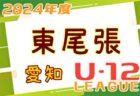 2024年度

東尾張

愛知

U-12
LEAGUE